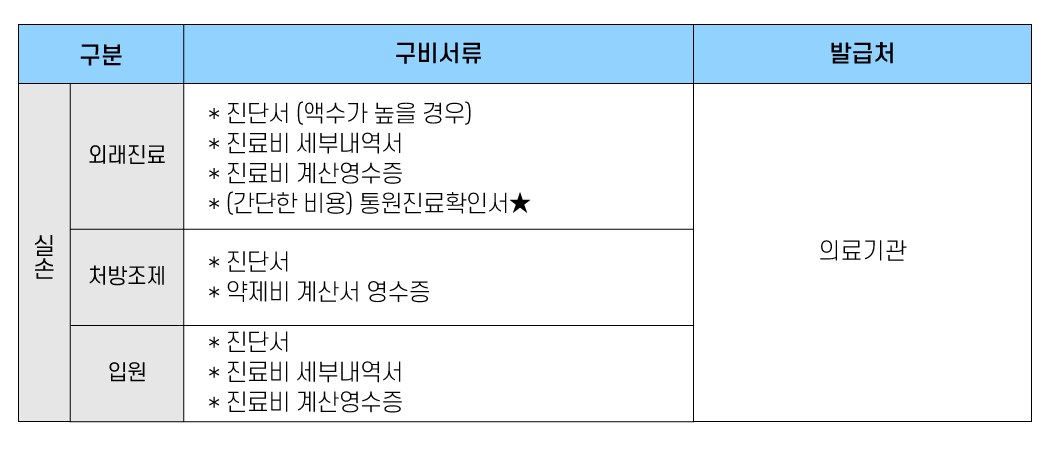 | 구분 | | 구비서류 | 발급처 |
|---|---|---|---|
| 실손 | 외래진료 | * 진단서 (액수가 높을 경우) * 진료비 세부내역서 * 진료비 계산영수증 * (간단한 비용) 통원진료확인서★ | 의료기관 |
| | 처방조제 | * 진단서 * 약제비 계산서 영수증 | |
| | 입원 | * 진단서 * 진료비 세부내역서 * 진료비 계산영수증 | |